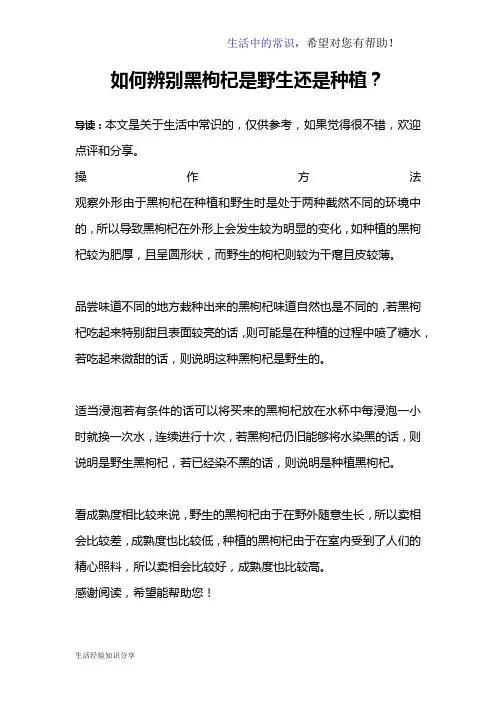 生活中的常识，希望对您有帮助！

如何辨别黑枸杞是野生还是种植？

导读：本文是关于生活中常识的，仅供参考，如果觉得很不错，欢迎点评和分享。

操作方法

观察外形由于黑枸杞在种植和野生时是处于两种截然不同的环境中的，所以导致黑枸杞在外形上会发生较为明显的变化，如种植的黑枸杞较为肥厚，且呈圆形状，而野生的枸杞则较为干瘪且皮较薄。

品尝味道不同的地方栽种出来的黑枸杞味道自然也是不同的，若黑枸杞吃起来特别甜且表面较亮的话，则可能是在种植的过程中喷了糖水，若吃起来微甜的话，则说明这种黑枸杞是野生的。

适当浸泡若有条件的话可以将买来的黑枸杞放在水杯中每浸泡一小时就换一次水，连续进行十次，若黑枸杞仍旧能够将水染黑的话，则说明是野生黑枸杞，若已经染不黑的话，则说明是种植黑枸杞。

看成熟度相比较来说，野生的黑枸杞由于在野外随意生长，所以卖相会比较差，成熟度也比较低，种植的黑枸杞由于在室内受到了人们的精心照料，所以卖相会比较好，成熟度也比较高。
感谢阅读，希望能帮助您！

生活经验知识分享